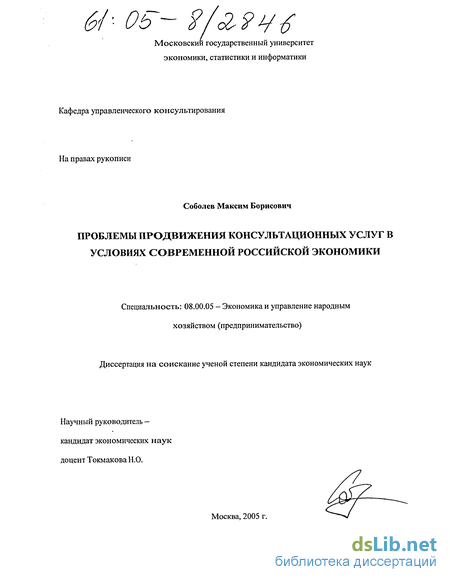 61:05-8/2846

Московский государственный университет экономики, статистики и информатики

Кафедра управленческого консультирования

На правах рукописи

Соболев Максим Борисович

ПРОБЛЕМЫ ПРОДВИЖЕНИЯ КОНСУЛЬТАЦИОННЫХ УСЛУГ В УСЛОВИЯХ СОВРЕМЕННОЙ РОССИЙСКОЙ ЭКОНОМИКИ

Специальность: 08.00.05 – Экономика и управление народным хозяйством (предпринимательство)

Диссертация на соискание ученой степени кандидата экономических наук

Научный руководитель – кандидат экономических наук доцент Токмакова Н.О.

Москва, 2005 г.

dsLib.net
библиотека диссертаций